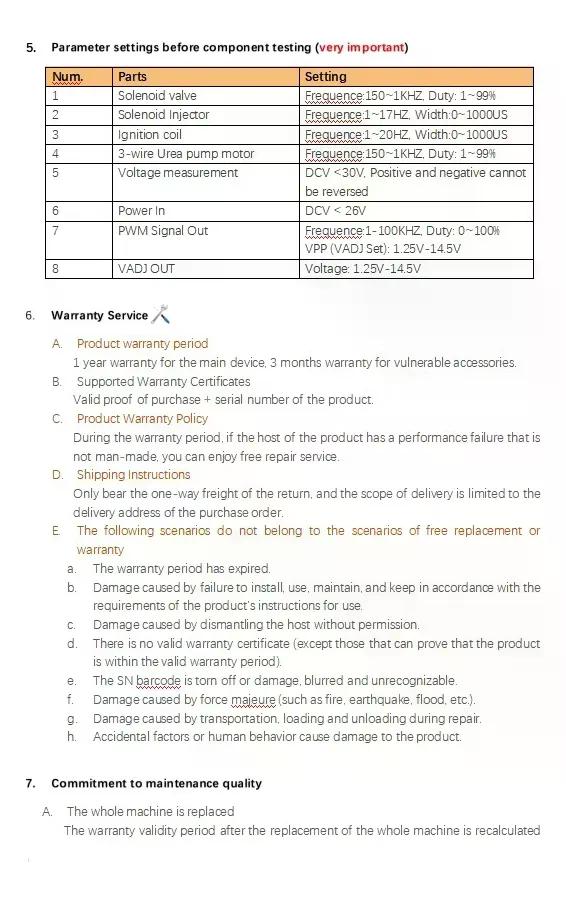 5. Parameter settings before component testing (very important)

| Num. | Parts | Setting |
|---|---|---|
| 1 | Solenoid valve | Frequence:150~1KHZ, Duty: 1~99% |
| 2 | Solenoid Injector | Frequence:1~17HZ, Width:0~1000US |
| 3 | Ignition coil | Frequence:1~20HZ, Width:0~1000US |
| 4 | 3-wire Urea pump motor | Frequence:150~1KHZ, Duty: 1~99% |
| 5 | Voltage measurement | DCV <30V, Positive and negative cannot be reversed |
| 6 | Power In | DCV < 26V |
| 7 | PWM Signal Out | Frequence:1-100KHZ, Duty: 0~100% VPP (VADJ Set): 1.25V-14.5V |
| 8 | VADJ OUT | Voltage: 1.25V-14.5V |

6. Warranty Service

A. Product warranty period
1 year warranty for the main device, 3 months warranty for vulnerable accessories.

B. Supported Warranty Certificates
Valid proof of purchase + serial number of the product.

C. Product Warranty Policy
During the warranty period, if the host of the product has a performance failure that is not man-made, you can enjoy free repair service.

D. Shipping Instructions
Only bear the one-way freight of the return, and the scope of delivery is limited to the delivery address of the purchase order.

E. The following scenarios do not belong to the scenarios of free replacement or warranty

a. The warranty period has expired.
b. Damage caused by failure to install, use, maintain, and keep in accordance with the requirements of the product's instructions for use.
c. Damage caused by dismantling the host without permission.
d. There is no valid warranty certificate (except those that can prove that the product is within the valid warranty period).
e. The SN barcode is torn off or damage, blurred and unrecognizable.
f. Damage caused by force majeure (such as fire, earthquake, flood, etc.).
g. Damage caused by transportation, loading and unloading during repair.
h. Accidental factors or human behavior cause damage to the product.

7. Commitment to maintenance quality

A. The whole machine is replaced
The warranty validity period after the replacement of the whole machine is recalculated